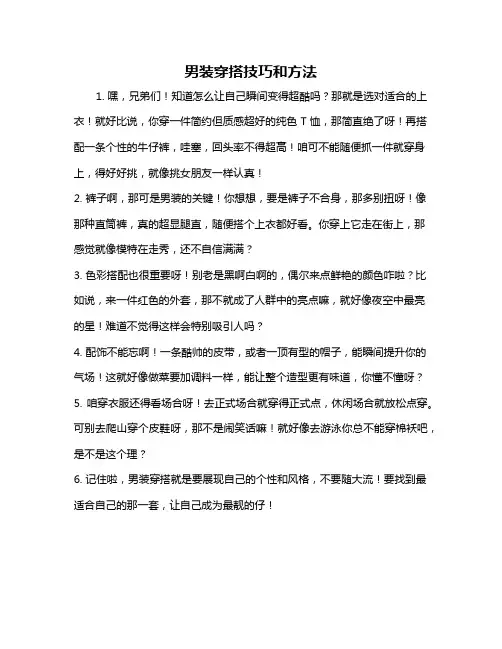 男装穿搭技巧和方法

1. 嘿，兄弟们！知道怎么让自己瞬间变得超酷吗？那就是选对适合的上衣！就好比说，你穿一件简约但质感超好的纯色 T 恤，那简直绝了呀！再搭配一条个性的牛仔裤，哇塞，回头率不得超高！咱可不能随便抓一件就穿身上，得好好挑，就像挑女朋友一样认真！

2. 裤子啊，那可是男装的关键！你想想，要是裤子不合身，那多别扭呀！像那种直筒裤，真的超显腿直，随便搭个上衣都好看。你穿上它走在街上，那感觉就像模特在走秀，还不自信满满？

3. 色彩搭配也很重要呀！别老是黑啊白啊的，偶尔来点鲜艳的颜色咋啦？比如说，来一件红色的外套，那不就成了人群中的亮点嘛，就好像夜空中最亮的星！难道不觉得这样会特别吸引人吗？

4. 配饰不能忘啊！一条酷帅的皮带，或者一顶有型的帽子，能瞬间提升你的气场！这就好像做菜要加调料一样，能让整个造型更有味道，你懂不懂呀？

5. 咱穿衣服还得看场合呀！去正式场合就穿得正式点，休闲场合就放松点穿。可别去爬山穿个皮鞋呀，那不是闹笑话嘛！就好像去游泳你总不能穿棉袄吧，是不是这个理？

6. 记住啦，男装穿搭就是要展现自己的个性和风格，不要随大流！要找到最适合自己的那一套，让自己成为最靓的仔！